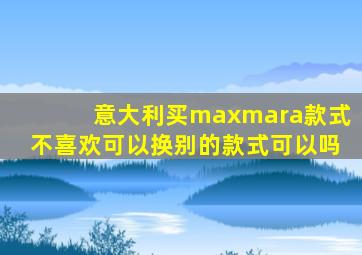 意大利买maxmara款式不喜欢可以换别的款式可以吗